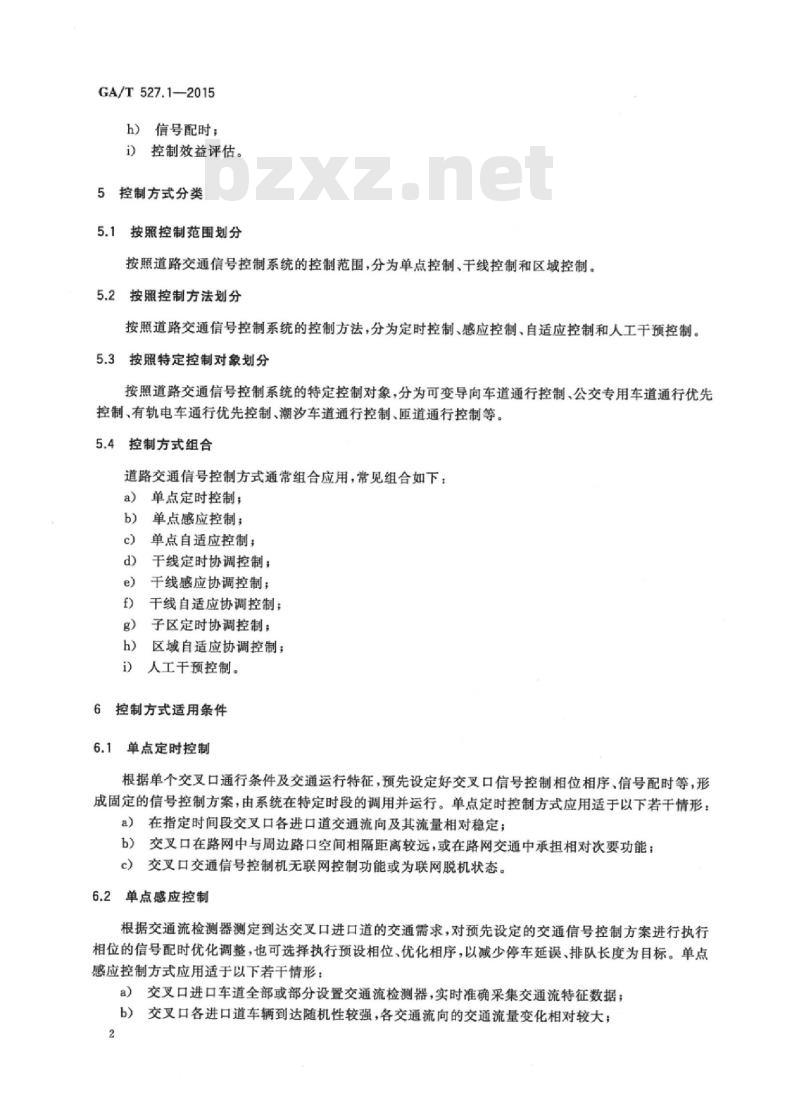 GA/T 527.1—2015

h) 信号配时；
i) 控制效益评估。

bzxz.net

5 控制方式分类

5.1 按照控制范围划分

按照道路交通信号控制系统的控制范围，分为单点控制、干线控制和区域控制。

5.2 按照控制方法划分

按照道路交通信号控制系统的控制方法，分为定时控制、感应控制、自适应控制和人工干预控制。

5.3 按照特定控制对象划分

按照道路交通信号控制系统的特定控制对象，分为可变导向车道通行控制、公交专用车道通行优先控制、有轨电车通行优先控制、潮汐车道通行控制、匝道通行控制等。

5.4 控制方式组合

道路交通信号控制方式通常组合应用，常见组合如下：
a) 单点定时控制；
b) 单点感应控制；
c) 单点自适应控制；
d) 干线定时协调控制；
e) 干线感应协调控制；
f) 干线自适应协调控制；
g) 子区定时协调控制；
h) 区域自适应协调控制；
i) 人工干预控制。

6 控制方式适用条件

6.1 单点定时控制

根据单个交叉口通行条件及交通运行特征，预先设定好交叉口信号控制相位相序、信号配时等，形成固定的信号控制方案，由系统在特定时段的调用并运行。单点定时控制方式应用适于以下若干情形：
a) 在指定时间段交叉口各进口道交通流向及其流量相对稳定；
b) 交叉口在路网中与周边路口空间相隔距离较远，或在路网交通中承担相对次要功能；
c) 交叉口交通信号控制机无联网控制功能或为联网脱机状态。

6.2 单点感应控制

根据交通流检测器测定到达交叉口进口道的交通需求，对预先设定的交通信号控制方案进行执行相位的信号配时优化调整，也可选择执行预设相位、优化相序，以减少停车延误、排队长度为目标。单点感应控制方式应用适于以下若干情形：
a) 交叉口进口车道全部或部分设置交通流检测器，实时准确采集交通流特征数据；
b) 交叉口各进口道车辆到达随机性较强，各交通流向的交通流量变化相对较大；

2